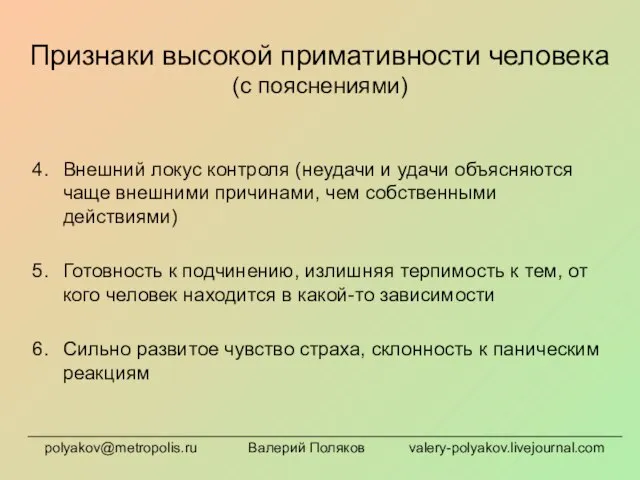 Признаки высокой примативности человека
(с пояснениями)

4. Внешний локус контроля (неудачи и удачи объясняются чаще внешними причинами, чем собственными действиями)

5. Готовность к подчинению, излишняя терпимость к тем, от кого человек находится в какой-то зависимости

6. Сильно развитое чувство страха, склонность к паническим реакциям

polyakov@metropolis.ru Валерий Поляков valery-polyakov.livejournal.com